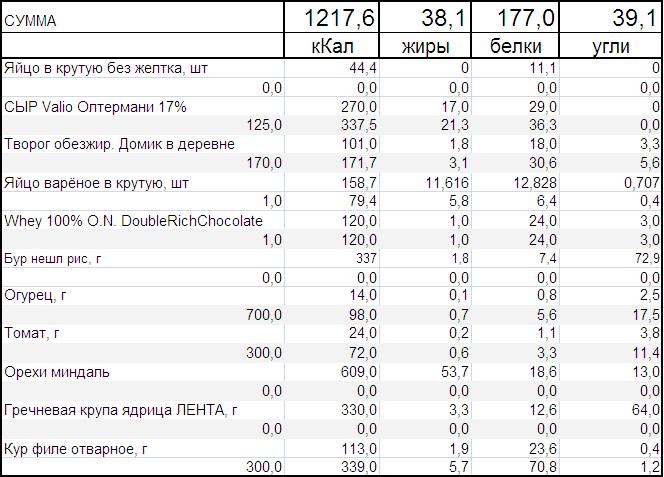 | СУММА | 1217,6 | 38,1 | 177,0 | 39,1 |
|---|---|---|---|---|
| | кКал | жиры | белки | угли |
| Яйцо в крутую без желтка, шт | 44,4 | 0 | 11,1 | 0 |
| 0,0 | 0,0 | 0,0 | 0,0 | 0,0 |
| СЫР Valio Олтермани 17% | 270,0 | 17,0 | 29,0 | 0 |
| 125,0 | 337,5 | 21,3 | 36,3 | 0,0 |
| Творог обезжир. Домик в деревне | 101,0 | 1,8 | 18,0 | 3,3 |
| 170,0 | 171,7 | 3,1 | 30,6 | 5,6 |
| Яйцо варёное в крутую, шт | 158,7 | 11,616 | 12,828 | 0,707 |
| 1,0 | 79,4 | 5,8 | 6,4 | 0,4 |
| Whey 100% O.N. DoubleRichChocolate | 120,0 | 1,0 | 24,0 | 3,0 |
| 1,0 | 120,0 | 1,0 | 24,0 | 3,0 |
| Бур нешл рис, г | 337 | 1,8 | 7,4 | 72,9 |
| 0,0 | 0,0 | 0,0 | 0,0 | 0,0 |
| Огурец, г | 14,0 | 0,1 | 0,8 | 2,5 |
| 700,0 | 98,0 | 0,7 | 5,6 | 17,5 |
| Томат, г | 24,0 | 0,2 | 1,1 | 3,8 |
| 300,0 | 72,0 | 0,6 | 3,3 | 11,4 |
| Орехи миндаль | 609,0 | 53,7 | 18,6 | 13,0 |
| 0,0 | 0,0 | 0,0 | 0,0 | 0,0 |
| Гречневая крупа ядрица ЛЕНТА, г | 330,0 | 3,3 | 12,6 | 64,0 |
| 0,0 | 0,0 | 0,0 | 0,0 | 0,0 |
| Кур филе отварное, г | 113,0 | 1,9 | 23,6 | 0,4 |
| 300,0 | 339,0 | 5,7 | 70,8 | 1,2 |